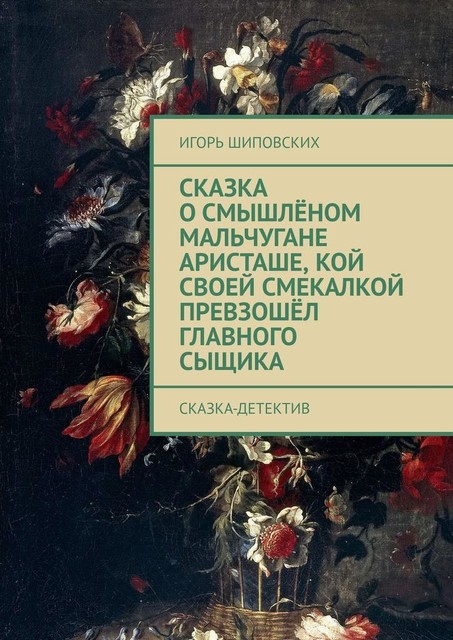 ИГОРЬ ШИПОВСКИХ

СКАЗКА О СМЫШЛЁНОМ МАЛЬЧУГАНЕ АРИСТАШЕ, КОЙ СВОЕЙ СМЕКАЛКОЙ ПРЕВЗОШЁЛ ГЛАВНОГО СЫЩИКА

СКАЗКА-ДЕТЕКТИВ